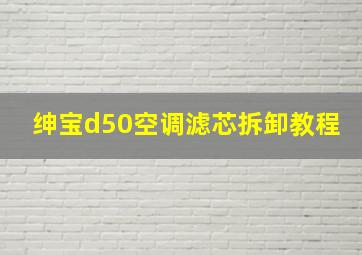 绅宝d50空调滤芯拆卸教程